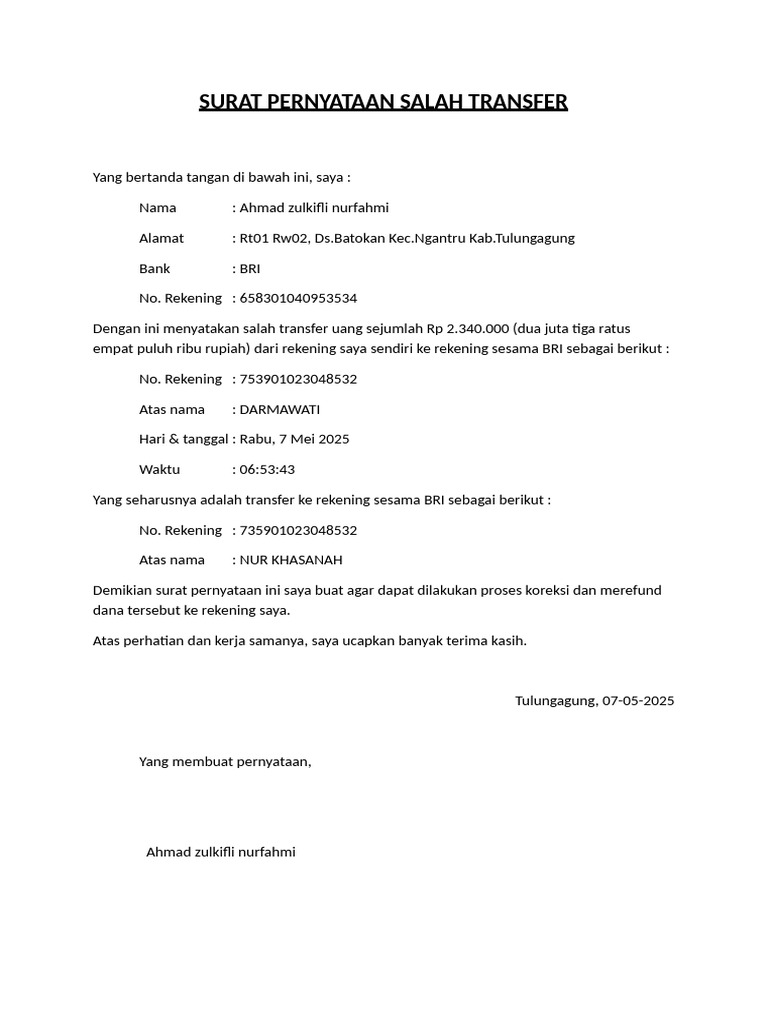 SURAT PERNYATAAN SALAH TRANSFER

Yang bertanda tangan di bawah ini, saya :

Nama : Ahmad zulkifli nurfahmi

Alamat : Rt01 Rw02, Ds.Batokan Kec.Ngantru Kab.Tulungagung

Bank : BRI

No. Rekening : 658301040953534

Dengan ini menyatakan salah transfer uang sejumlah Rp 2.340.000 (dua juta tiga ratus empat puluh ribu rupiah) dari rekening saya sendiri ke rekening sesama BRI sebagai berikut :

No. Rekening : 753901023048532

Atas nama : DARMAWATI

Hari & tanggal : Rabu, 7 Mei 2025

Waktu : 06:53:43

Yang seharusnya adalah transfer ke rekening sesama BRI sebagai berikut :

No. Rekening : 735901023048532

Atas nama : NUR KHASANAH

Demikian surat pernyataan ini saya buat agar dapat dilakukan proses koreksi dan merefund dana tersebut ke rekening saya.

Atas perhatian dan kerja samanya, saya ucapkan banyak terima kasih.

Tulungagung, 07-05-2025

Yang membuat pernyataan,

Ahmad zulkifli nurfahmi